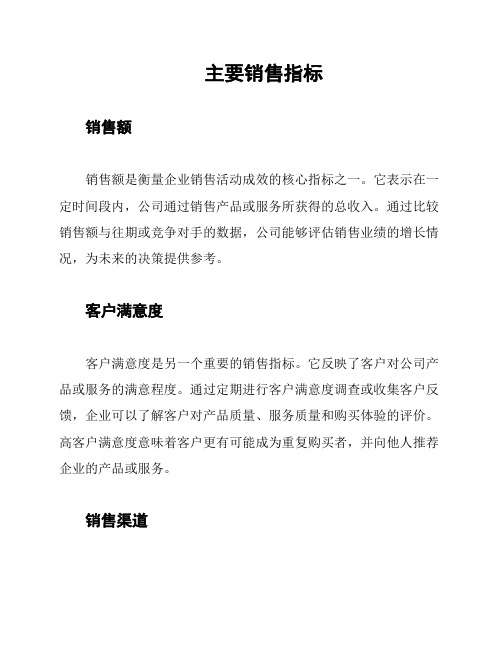 主要销售指标

销售额

销售额是衡量企业销售活动成效的核心指标之一。它表示在一定时间段内，公司通过销售产品或服务所获得的总收入。通过比较销售额与往期或竞争对手的数据，公司能够评估销售业绩的增长情况，为未来的决策提供参考。

客户满意度

客户满意度是另一个重要的销售指标。它反映了客户对公司产品或服务的满意程度。通过定期进行客户满意度调查或收集客户反馈，企业可以了解客户对产品质量、服务质量和购买体验的评价。高客户满意度意味着客户更有可能成为重复购买者，并向他人推荐企业的产品或服务。

销售渠道